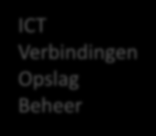 ICT
Verbindingen
Opslag
Beheer